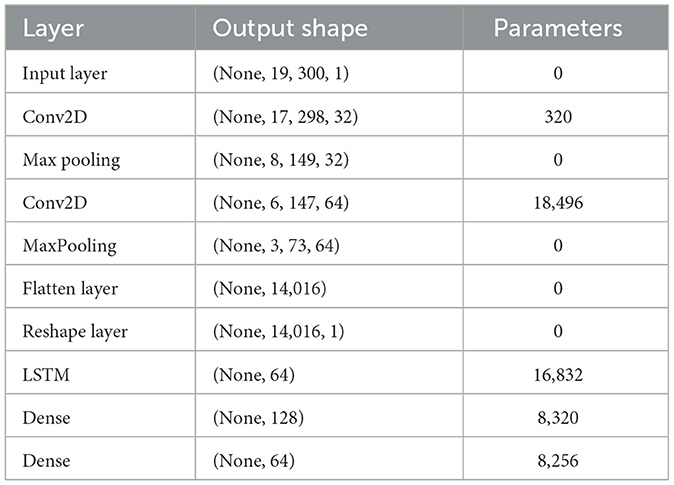 | Layer | Output shape | Parameters |
|---|---|---|
| Input layer | (None, 19, 300, 1) | 0 |
| Conv2D | (None, 17, 298, 32) | 320 |
| Max pooling | (None, 8, 149, 32) | 0 |
| Conv2D | (None, 6, 147, 64) | 18,496 |
| MaxPooling | (None, 3, 73, 64) | 0 |
| Flatten layer | (None, 14,016) | 0 |
| Reshape layer | (None, 14,016, 1) | 0 |
| LSTM | (None, 64) | 16,832 |
| Dense | (None, 128) | 8,320 |
| Dense | (None, 64) | 8,256 |